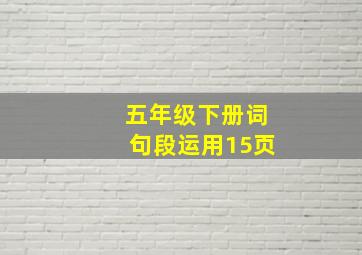 五年级下册词句段运用15页